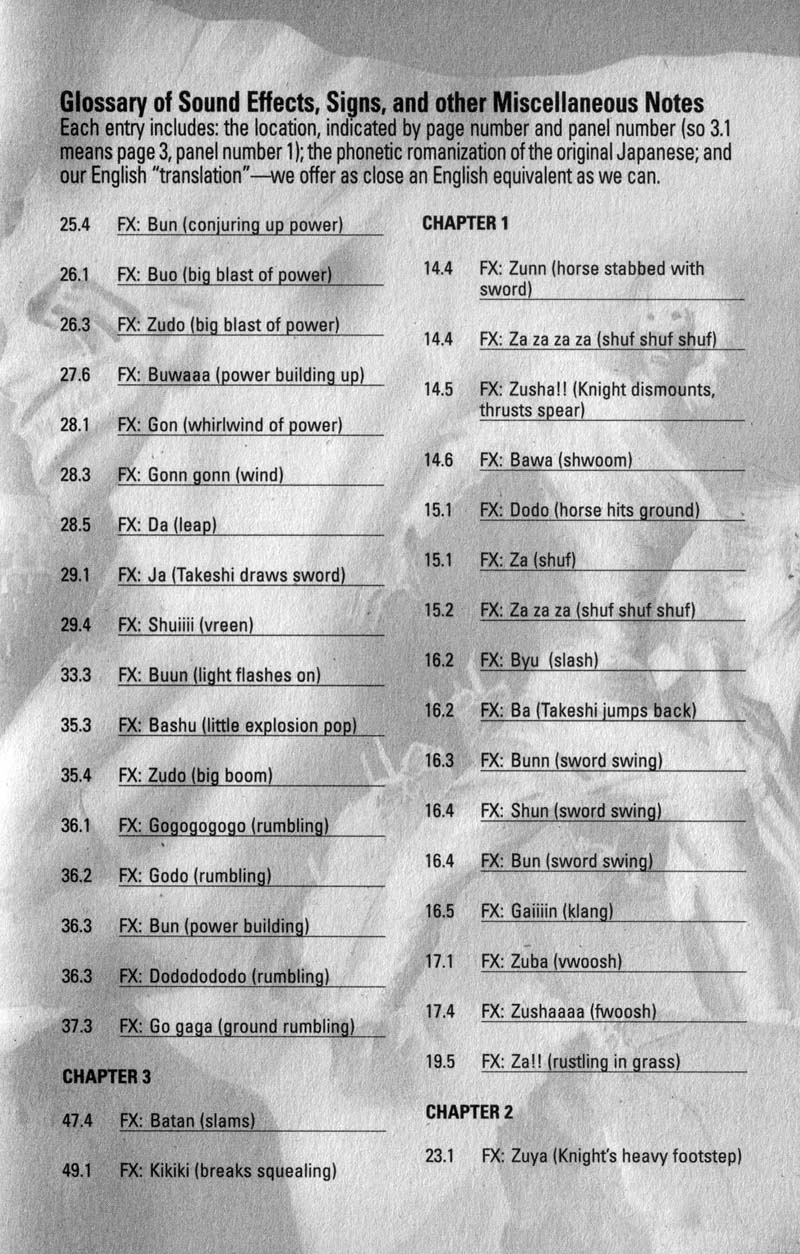 Glossary of Sound Effects, Signs, and other Miscellaneous Notes
Each entry includes: the location, indicated by page number and panel number (so 3.1 means page 3, panel number 1); the phonetic romanization of the original Japanese; and our English "translation"—we offer as close an English equivalent as we can.

25.4 FX: Bun (conjuring up power)

26.1 FX: Buo (big blast of power)

26.3 FX: Zudo (big blast of power)

27.6 FX: Buwaaa (power building up)

28.1 FX: Gon (whirlwind of power)

28.3 FX: Gonn gonn (wind)

28.5 FX: Da (leap)

29.1 FX: Ja (Takeshi draws sword)

29.4 FX: Shuiiii (vreen)

33.3 FX: Buun (light flashes on)

35.3 FX: Bashu (little explosion pop)

35.4 FX: Zudo (big boom)

36.1 FX: Gogogogogo (rumbling)

36.2 FX: Godo (rumbling)

36.3 FX: Bun (power building)

36.3 FX: Dododododo (rumbling)

37.3 FX: Go gaga (ground rumbling)

CHAPTER 3

47.4 FX: Batan (slams)

49.1 FX: Kikiki (breaks squealing)

CHAPTER 1

14.4 FX: Zunn (horse stabbed with sword)

14.4 FX: Za za za za (shuf shuf shuf)

14.5 FX: Zusha!! (Knight dismounts, thrusts spear)

14.6 FX: Bawa (shwoom)

15.1 FX: Dodo (horse hits ground)

15.1 FX: Za (shuf)

15.2 FX: Za za za (shuf shuf shuf)

16.2 FX: Byu (slash)

16.2 FX: Ba (Takeshi jumps back)

16.3 FX: Bunn (sword swing)

16.4 FX: Shun (sword swing)

16.4 FX: Bun (sword swing)

16.5 FX: Gaiiiin (klang)

17.1 FX: Zuba (vwoosh)

17.4 FX: Zushaaaa (fwoosh)

19.5 FX: Za!! (rustling in grass)

CHAPTER 2

23.1 FX: Zuya (Knight's heavy footstep)